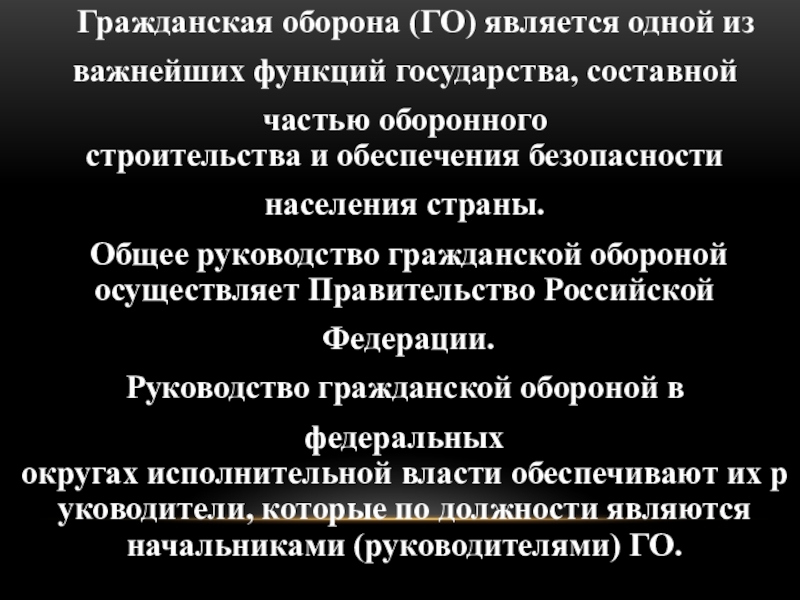 Гражданская оборона (ГО) является одной из важнейших функций государства, составной частью оборонного строительства и обеспечения безопасности населения страны.

Общее руководство гражданской обороной осуществляет Правительство Российской Федерации.

Руководство гражданской обороной в федеральных округах исполнительной власти обеспечивают их р уководители, которые по должности являются начальниками (руководителями) ГО.